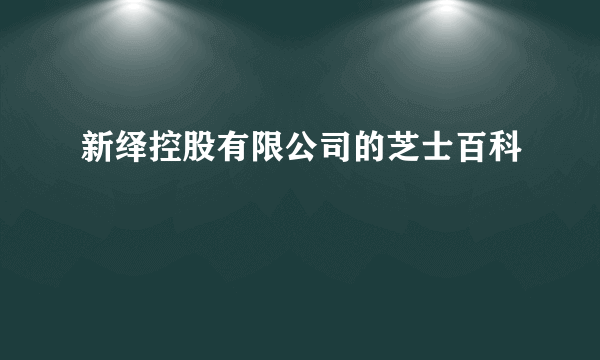 新绎控股有限公司的芝士百科